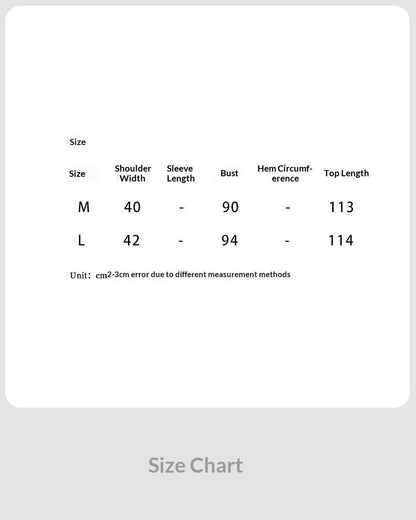 Size

| Size | Shoulder Width | Sleeve Length | Bust | Hem Circumference | Top Length |
|---|---|---|---|---|---|
| M | 40 | - | 90 | - | 113 |
| L | 42 | - | 94 | - | 114 |

Unit：cm2-3cm error due to different measurement methods

Size Chart